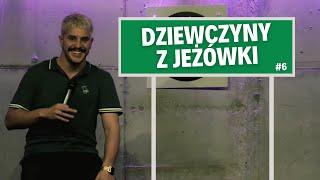 DZIEWCZYNY Z JEŻÓWKI
#6